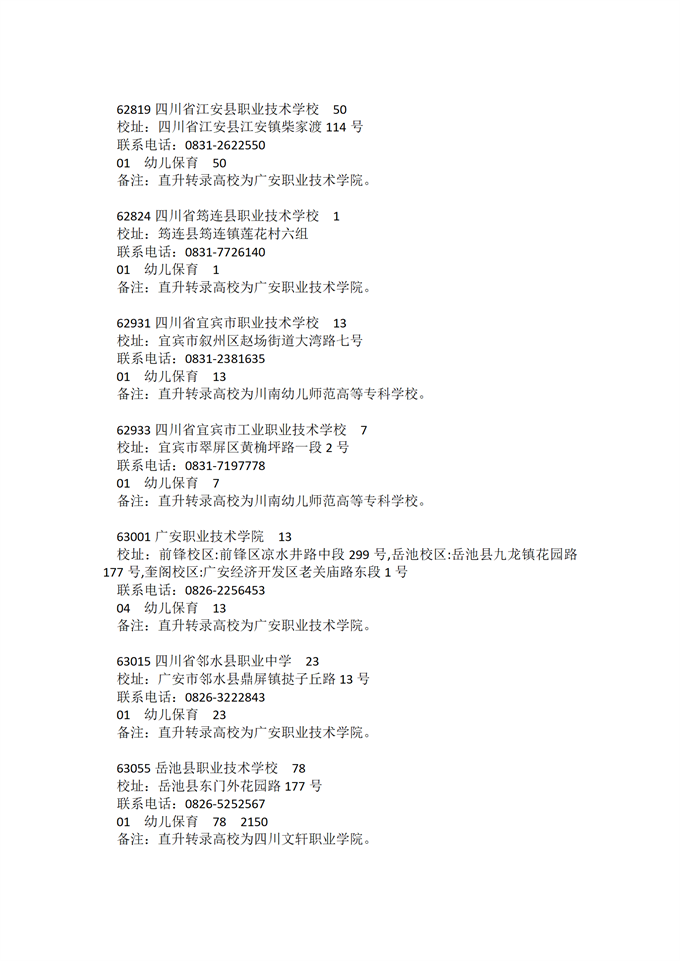 62819 四川省江安县职业技术学校　50
校址：四川省江安县江安镇柴家渡 114 号
联系电话：0831-2622550
01　幼儿保育　50
备注：直升转录高校为广安职业技术学院。

62824 四川省筠连县职业技术学校　1
校址：筠连县筠连镇莲花村六组
联系电话：0831-7726140
01　幼儿保育　1
备注：直升转录高校为广安职业技术学院。

62931 四川省宜宾市职业技术学校　13
校址：宜宾市叙州区赵场街道大湾路七号
联系电话：0831-2381635
01　幼儿保育　13
备注：直升转录高校为川南幼儿师范高等专科学校。

62933 四川省宜宾市工业职业技术学校　7
校址：宜宾市翠屏区黄桷坪路一段 2 号
联系电话：0831-7197778
01　幼儿保育　7
备注：直升转录高校为川南幼儿师范高等专科学校。

63001 广安职业技术学院　13
校址：前锋校区:前锋区凉水井路中段 299 号,岳池校区:岳池县九龙镇花园路 177 号,奎阁校区:广安经济开发区老关庙路东段 1 号
联系电话：0826-2256453
04　幼儿保育　13
备注：直升转录高校为广安职业技术学院。

63015 四川省邻水县职业中学　23
校址：广安市邻水县鼎屏镇挞子丘路 13 号
联系电话：0826-3222843
01　幼儿保育　23
备注：直升转录高校为广安职业技术学院。

63055 岳池县职业技术学校　78
校址：岳池县东门外花园路 177 号
联系电话：0826-5252567
01　幼儿保育　78　2150
备注：直升转录高校为四川文轩职业学院。